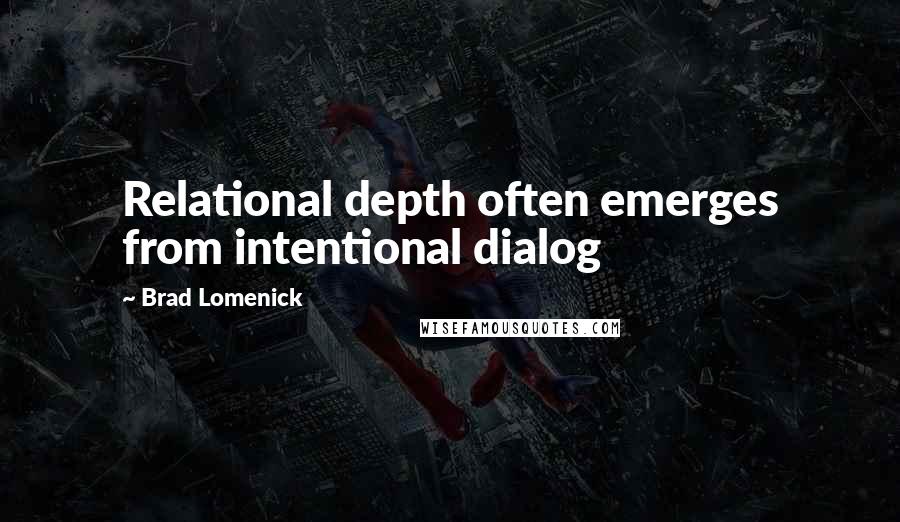 Relational depth often emerges from intentional dialog

~ Brad Lomenick

WISEFAMOUSQUOTES.COM